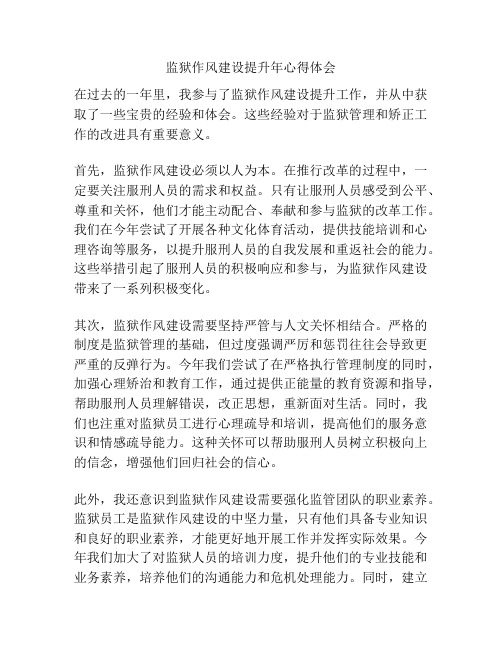 监狱作风建设提升年心得体会

在过去的一年里，我参与了监狱作风建设提升工作，并从中获取了一些宝贵的经验和体会。这些经验对于监狱管理和矫正工作的改进具有重要意义。

首先，监狱作风建设必须以人为本。在推行改革的过程中，一定要关注服刑人员的需求和权益。只有让服刑人员感受到公平、尊重和关怀，他们才能主动配合、奉献和参与监狱的改革工作。我们在今年尝试了开展各种文化体育活动，提供技能培训和心理咨询等服务，以提升服刑人员的自我发展和重返社会的能力。这些举措引起了服刑人员的积极响应和参与，为监狱作风建设带来了一系列积极变化。

其次，监狱作风建设需要坚持严管与人文关怀相结合。严格的制度是监狱管理的基础，但过度强调严厉和惩罚往往会导致更严重的反弹行为。今年我们尝试了在严格执行管理制度的同时，加强心理矫治和教育工作，通过提供正能量的教育资源和指导，帮助服刑人员理解错误，改正思想，重新面对生活。同时，我们也注重对监狱员工进行心理疏导和培训，提高他们的服务意识和情感疏导能力。这种关怀可以帮助服刑人员树立积极向上的信念，增强他们回归社会的信心。

此外，我还意识到监狱作风建设需要强化监管团队的职业素养。监狱员工是监狱作风建设的中坚力量，只有他们具备专业知识和良好的职业素养，才能更好地开展工作并发挥实际效果。今年我们加大了对监狱人员的培训力度，提升他们的专业技能和业务素养，培养他们的沟通能力和危机处理能力。同时，建立